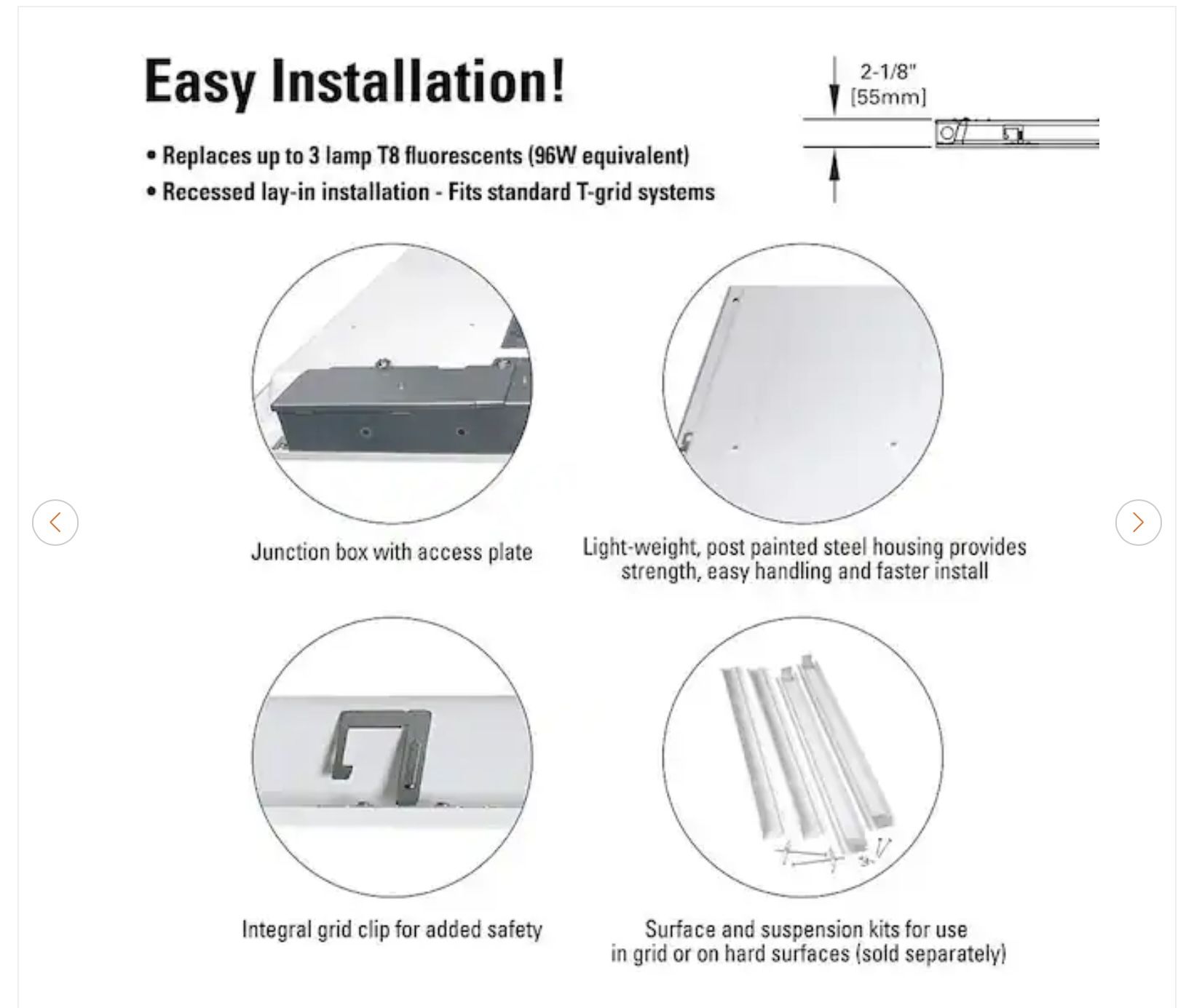 Easy Installation!

• Replaces up to 3 lamp T8 fluorescents (96W equivalent)
• Recessed lay-in installation - Fits standard T-grid systems

2-1/8"
[55mm]

Junction box with access plate

Light-weight, post painted steel housing provides strength, easy handling and faster install

Integral grid clip for added safety

Surface and suspension kits for use in grid or on hard surfaces (sold separately)